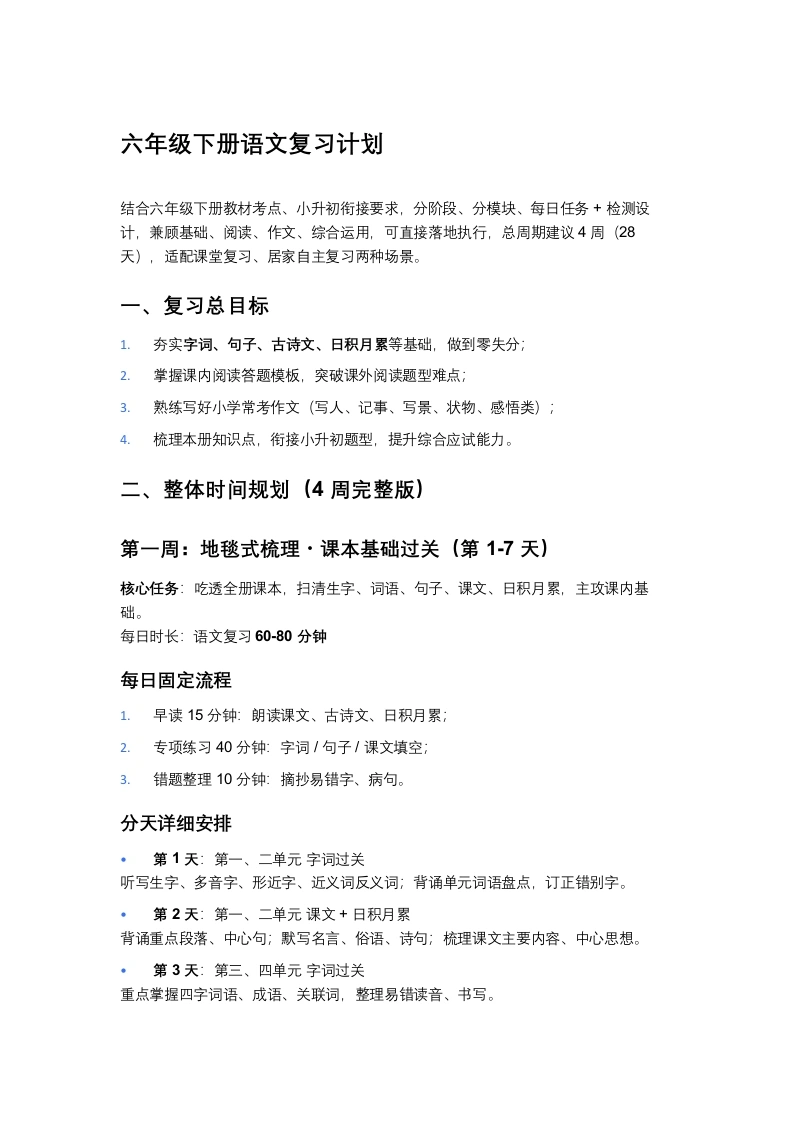 六年级下册语文复习计划

结合六年级下册教材考点、小升初衔接要求，分阶段、分模块、每日任务 + 检测设计，兼顾基础、阅读、作文、综合运用，可直接落地执行，总周期建议 4 周（28 天），适配课堂复习、居家自主复习两种场景。

一、复习总目标

1. 夯实字词、句子、古诗文、日积月累等基础，做到零失分；
2. 掌握课内阅读答题模板，突破课外阅读题型难点；
3. 熟练写好小学常考作文（写人、记事、写景、状物、感悟类）；
4. 梳理本册知识点，衔接小升初题型，提升综合应试能力。

二、整体时间规划（4 周完整版）

第一周：地毯式梳理・课本基础过关（第 1-7 天）

核心任务：吃透全册课本，扫清生字、词语、句子、课文、日积月累，主攻课内基础。
每日时长：语文复习 60-80 分钟

每日固定流程

1. 早读 15 分钟：朗读课文、古诗文、日积月累；
2. 专项练习 40 分钟：字词 / 句子 / 课文填空；
3. 错题整理 10 分钟：摘抄易错字、病句。

分天详细安排

• 第 1 天：第一、二单元 字词过关
听写生字、多音字、形近字、近义词反义词；背诵单元词语盘点，订正错别字。
• 第 2 天：第一、二单元 课文 + 日积月累
背诵重点段落、中心句；默写名言、俗语、诗句；梳理课文主要内容、中心思想。
• 第 3 天：第三、四单元 字词过关
重点掌握四字词语、成语、关联词，整理易错读音、书写。